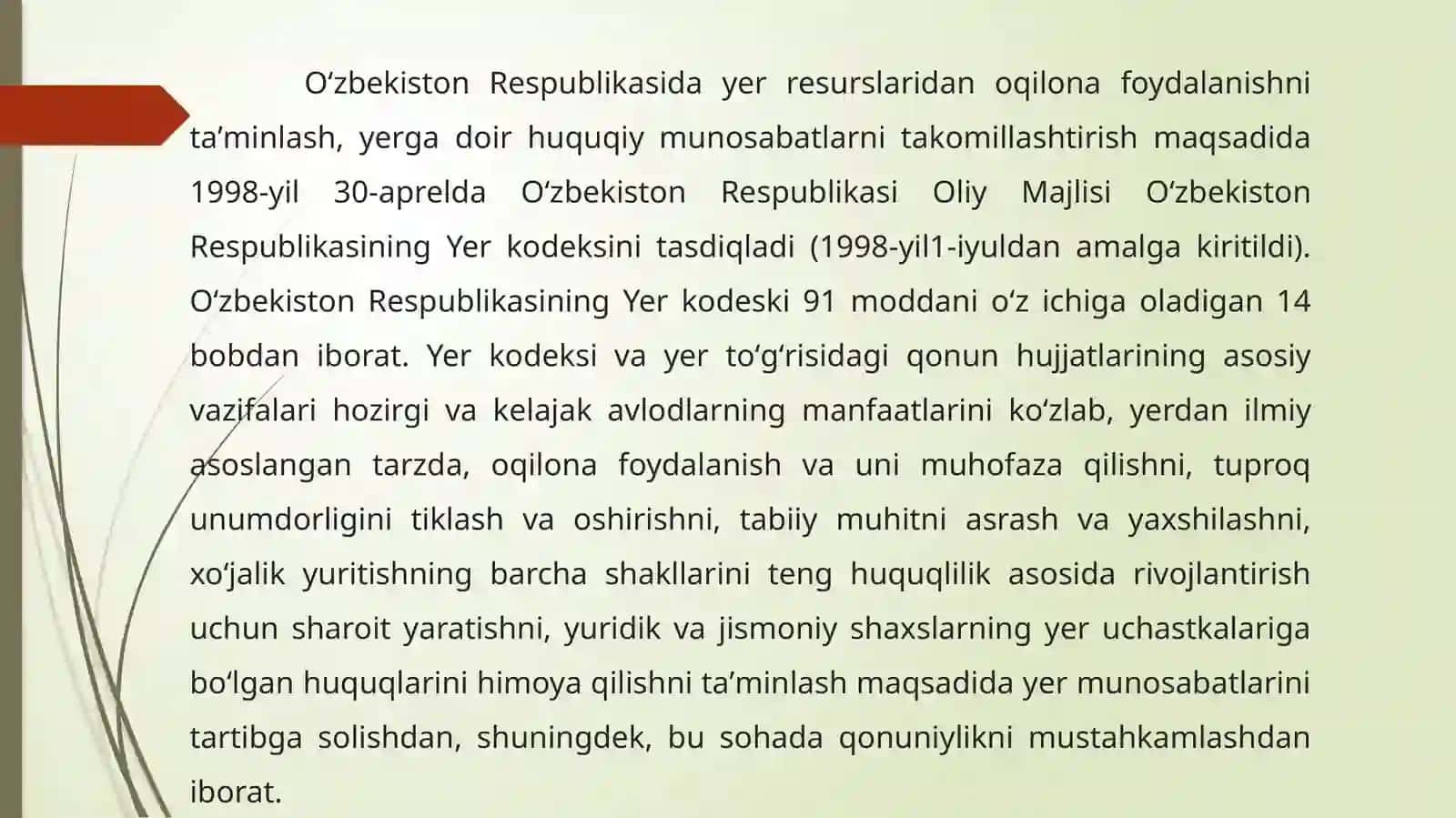 O'zbekiston Respublikasida yer resurslaridan oqilona foydalanishni ta'minlash, yerga doir huquqiy munosabatlarni takomillashtirish maqsadida 1998-yil 30-aprelda O'zbekiston Respublikasi Oliy Majlisi O'zbekiston Respublikasining Yer kodeksini tasdiqladi (1998-yil1-iyuldan amalga kiritildi). O'zbekiston Respublikasining Yer kodeski 91 moddani o'z ichiga oladigan 14 bobdan iborat. Yer kodeksi va yer to'g'risidagi qonun hujjatlarining asosiy vazifalari hozirgi va kelajak avlodlarning manfaatlarini ko'zlab, yerdan ilmiy asoslangan tarzda, oqilona foydalanish va uni muhofaza qilishni, tuproq unumdorligini tiklash va oshirishni, tabiiy muhitni asrash va yaxshilashni, xo'jalik yuritishning barcha shakllarini teng huquqlilik asosida rivojlantirish uchun sharoit yaratishni, yuridik va jismoniy shaxslarning yer uchastkalariga bo'lgan huquqlarini himoya qilishni ta'minlash maqsadida yer munosabatlarini tartibga solishdan, shuningdek, bu sohada qonuniylikni mustahkamlashdan iborat.